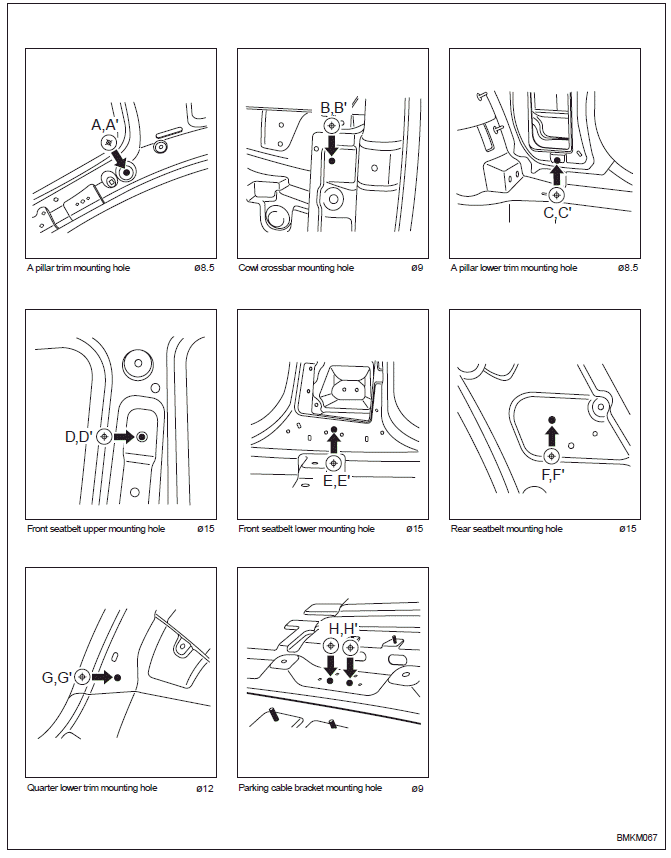 A,A'

A pillar trim mounting hole ø8.5

B,B'

Cowl crossbar mounting hole ø9

C,C'

A pillar lower trim mounting hole ø8.5

D,D'

Front seatbelt upper mounting hole ø15

E,E'

Front seatbelt lower mounting hole ø15

F,F'

Rear seatbelt mounting hole ø15

G,G'

Quarter lower trim mounting hole ø12

H,H'

Parking cable bracket mounting hole ø9

BMKM067